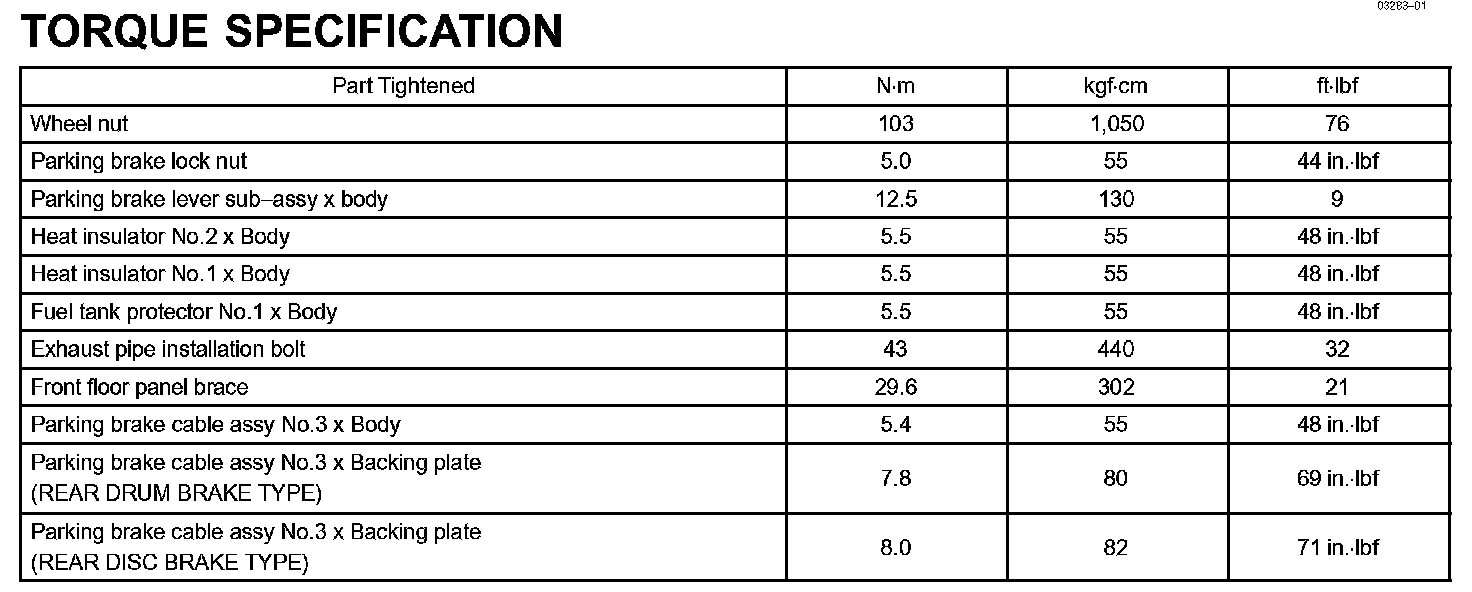 03283–01

TORQUE SPECIFICATION

| Part Tightened | N·m | kgf·cm | ft·lbf |
|---|---|---|---|
| Wheel nut | 103 | 1,050 | 76 |
| Parking brake lock nut | 5.0 | 55 | 44 in.·lbf |
| Parking brake lever sub–assy x body | 12.5 | 130 | 9 |
| Heat insulator No.2 x Body | 5.5 | 55 | 48 in.·lbf |
| Heat insulator No.1 x Body | 5.5 | 55 | 48 in.·lbf |
| Fuel tank protector No.1 x Body | 5.5 | 55 | 48 in.·lbf |
| Exhaust pipe installation bolt | 43 | 440 | 32 |
| Front floor panel brace | 29.6 | 302 | 21 |
| Parking brake cable assy No.3 x Body | 5.4 | 55 | 48 in.·lbf |
| Parking brake cable assy No.3 x Backing plate (REAR DRUM BRAKE TYPE) | 7.8 | 80 | 69 in.·lbf |
| Parking brake cable assy No.3 x Backing plate (REAR DISC BRAKE TYPE) | 8.0 | 82 | 71 in.·lbf |